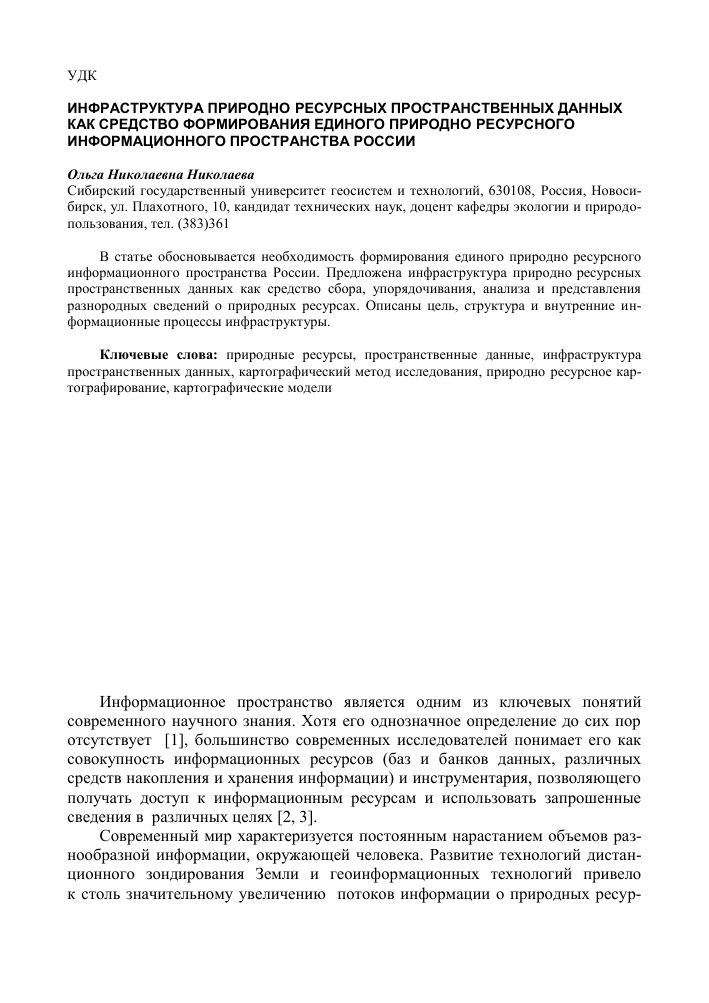 УДК

ИНФРАСТРУКТУРА ПРИРОДНО РЕСУРСНЫХ ПРОСТРАНСТВЕННЫХ ДАННЫХ КАК СРЕДСТВО ФОРМИРОВАНИЯ ЕДИНОГО ПРИРОДНО РЕСУРСНОГО ИНФОРМАЦИОННОГО ПРОСТРАНСТВА РОССИИ

Ольга Николаевна Николаева
Сибирский государственный университет геосистем и технологий, 630108, Россия, Новосибирск, ул. Плахотного, 10, кандидат технических наук, доцент кафедры экологии и природопользования, тел. (383)361

В статье обосновывается необходимость формирования единого природно ресурсного информационного пространства России. Предложена инфраструктура природно ресурсных пространственных данных как средство сбора, упорядочивания, анализа и представления разнородных сведений о природных ресурсах. Описаны цель, структура и внутренние информационные процессы инфраструктуры.

Ключевые слова: природные ресурсы, пространственные данные, инфраструктура пространственных данных, картографический метод исследования, природно ресурсное картографирование, картографические модели

Информационное пространство является одним из ключевых понятий современного научного знания. Хотя его однозначное определение до сих пор отсутствует [1], большинство современных исследователей понимает его как совокупность информационных ресурсов (баз и банков данных, различных средств накопления и хранения информации) и инструментария, позволяющего получать доступ к информационным ресурсам и использовать запрошенные сведения в различных целях [2, 3].

Современный мир характеризуется постоянным нарастанием объемов разнообразной информации, окружающей человека. Развитие технологий дистанционного зондирования Земли и геоинформационных технологий привело к столь значительному увеличению потоков информации о природных ресур-